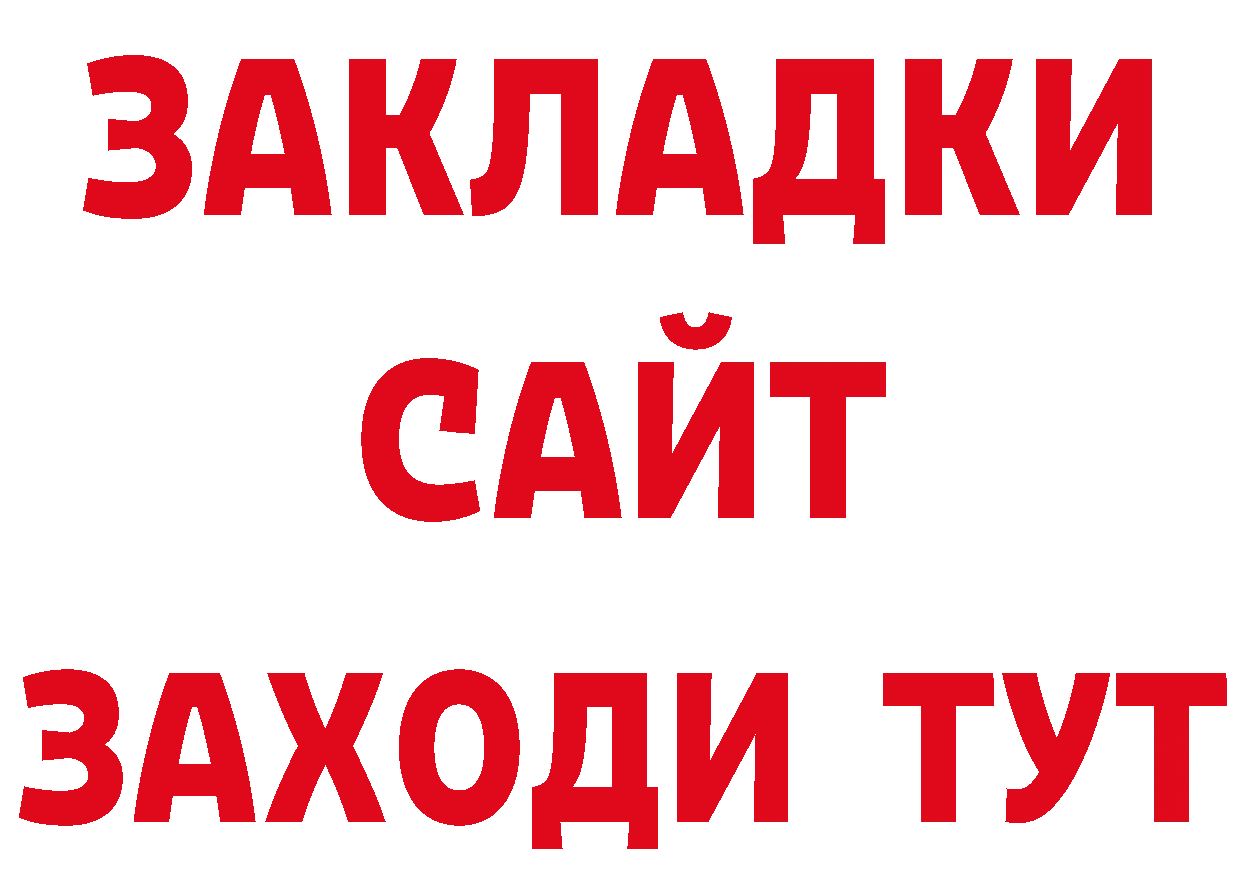 ЗАКЛАДКИ
САЙТ
ЗАХОДИ ТУТ